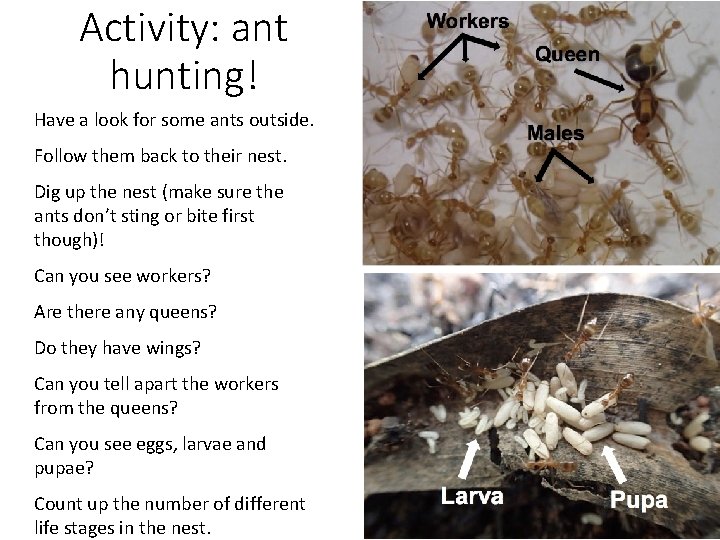 Activity: ant hunting!

Have a look for some ants outside.

Follow them back to their nest.

Dig up the nest (make sure the ants don't sting or bite first though)!

Can you see workers?

Are there any queens?

Do they have wings?

Can you tell apart the workers from the queens?

Can you see eggs, larvae and pupae?

Count up the number of different life stages in the nest.

Workers

Queen

Males

Larva

Pupa